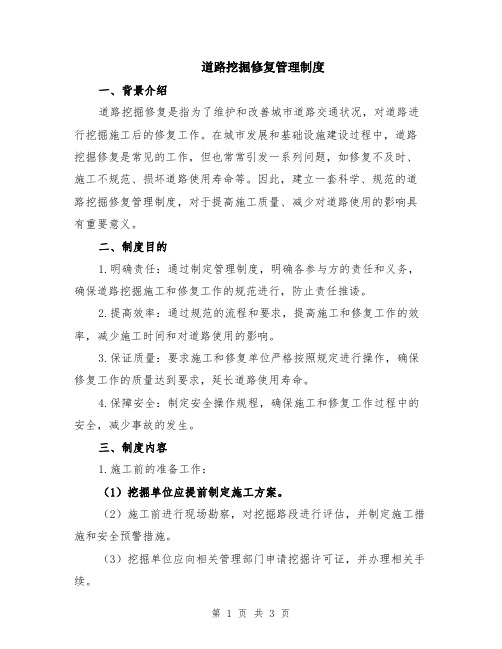 道路挖掘修复管理制度

一、背景介绍

道路挖掘修复是指为了维护和改善城市道路交通状况，对道路进行挖掘施工后的修复工作。在城市发展和基础设施建设过程中，道路挖掘修复是常见的工作，但也常常引发一系列问题，如修复不及时、施工不规范、损坏道路使用寿命等。因此，建立一套科学、规范的道路挖掘修复管理制度，对于提高施工质量、减少对道路使用的影响具有重要意义。

二、制度目的

1.明确责任：通过制定管理制度，明确各参与方的责任和义务，确保道路挖掘施工和修复工作的规范进行，防止责任推诿。

2.提高效率：通过规范的流程和要求，提高施工和修复工作的效率，减少施工时间和对道路使用的影响。

3.保证质量：要求施工和修复单位严格按照规定进行操作，确保修复工作的质量达到要求，延长道路使用寿命。

4.保障安全：制定安全操作规程，确保施工和修复工作过程中的安全，减少事故的发生。

三、制度内容

1.施工前的准备工作：

（1）挖掘单位应提前制定施工方案。

（2）施工前进行现场勘察，对挖掘路段进行评估，并制定施工措施和安全预警措施。

（3）挖掘单位应向相关管理部门申请挖掘许可证，并办理相关手续。

第 1 页 共 3 页